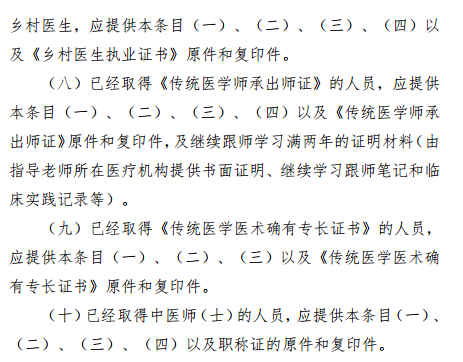 乡村医生，应提供本条目（一）、（二）、（三）、（四）以及《乡村医生执业证书》原件和复印件。

（八）已经取得《传统医学师承出师证》的人员，应提供本条目（一）、（二）、（三）、（四）以及《传统医学师承出师证》原件和复印件，及继续跟师学习满两年的证明材料（由指导老师所在医疗机构提供书面证明、继续学习跟师笔记和临床实践记录等）。

（九）已经取得《传统医学医术确有专长证书》的人员，应提供本条目（一）、（二）、（三）以及《传统医学医术确有专长证书》原件和复印件。

（十）已经取得中医师（士）的人员，应提供本条目（一）、（二）、（三）、（四）以及职称证的原件和复印件。